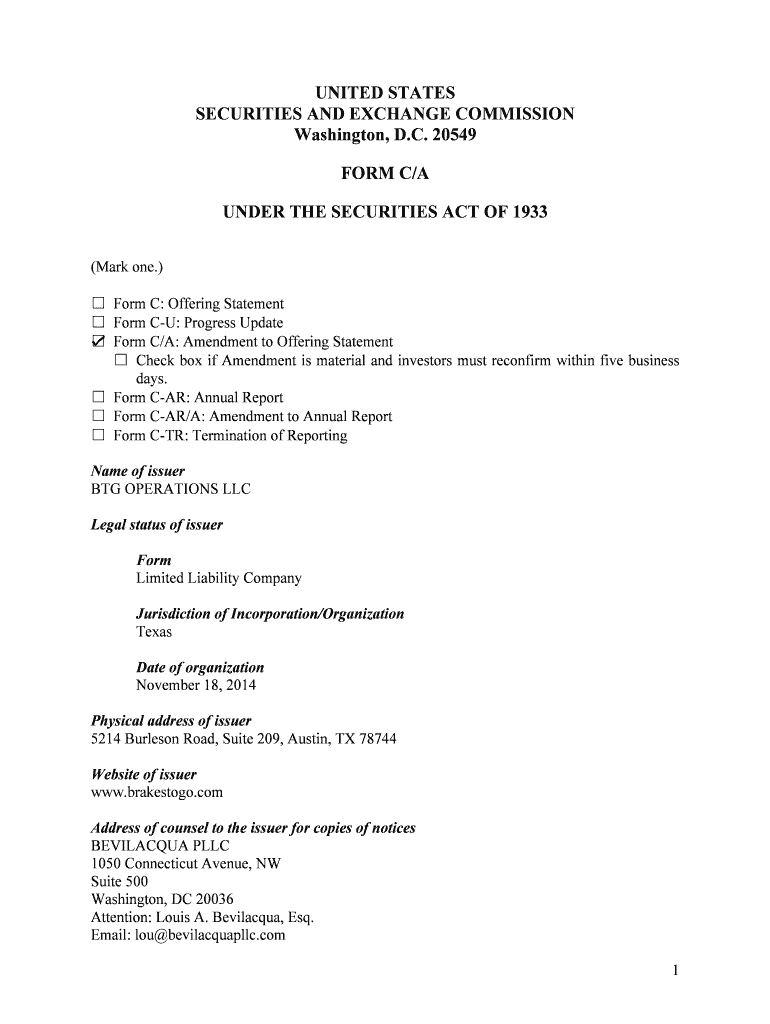 UNITED STATES
SECURITIES AND EXCHANGE COMMISSION
Washington, D.C. 20549

FORM C/A

UNDER THE SECURITIES ACT OF 1933

(Mark one.)

☐ Form C: Offering Statement
☐ Form C-U: Progress Update
☑ Form C/A: Amendment to Offering Statement
☐ Check box if Amendment is material and investors must reconfirm within five business days.
☐ Form C-AR: Annual Report
☐ Form C-AR/A: Amendment to Annual Report
☐ Form C-TR: Termination of Reporting

Name of issuer
BTG OPERATIONS LLC

Legal status of issuer

Form
Limited Liability Company

Jurisdiction of Incorporation/Organization
Texas

Date of organization
November 18, 2014

Physical address of issuer
5214 Burleson Road, Suite 209, Austin, TX 78744

Website of issuer
www.brakestogo.com

Address of counsel to the issuer for copies of notices
BEVILACQUA PLLC
1050 Connecticut Avenue, NW
Suite 500
Washington, DC 20036
Attention: Louis A. Bevilacqua, Esq.
Email: lou@bevilacquapllc.com

1